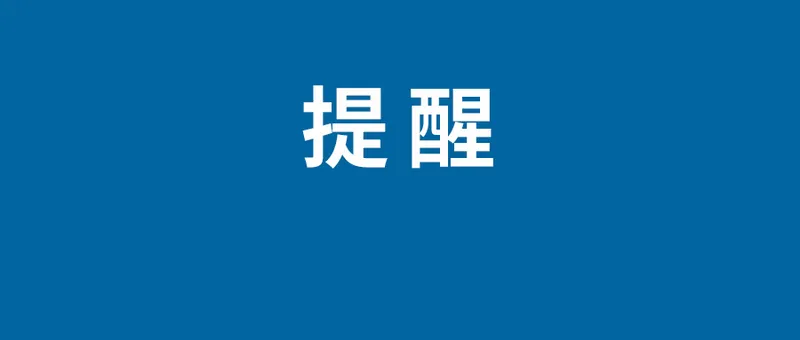 提醒